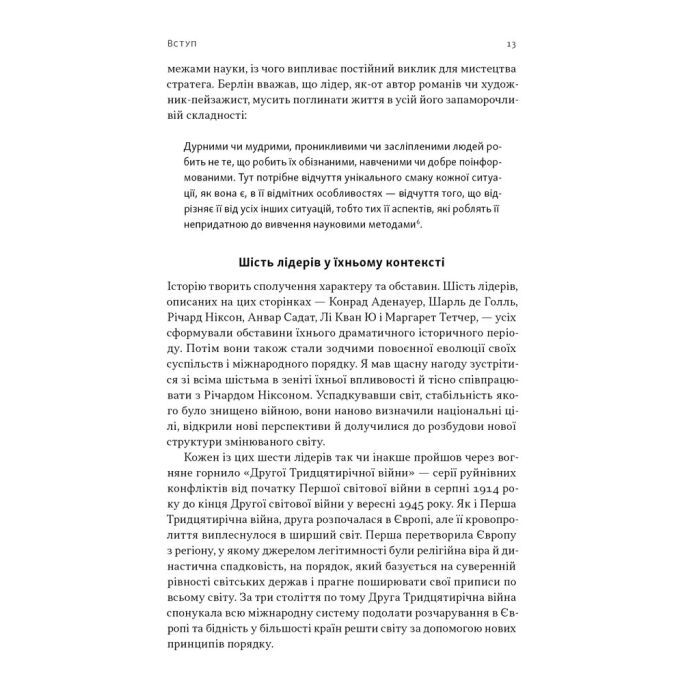 Вступ 13

межами науки, із чого випливає постійний виклик для мистецтва стратега. Берлін вважав, що лідер, як-от автор романів чи художник-пейзажист, мусить поглинати життя в усій його запаморочливій складності:

Дурними чи мудрими, проникливими чи засліпленими людей робить не те, що робить їх обізнаними, навченими чи добре поінформованими. Тут потрібне відчуття унікального смаку кожної ситуації, як вона є, в її відмітних особливостях — відчуття того, що відрізняє її від усіх інших ситуацій, тобто тих її аспектів, які роблять її непридатною до вивчення науковими методами$^6$.

Шість лідерів у їхньому контексті

Історію творить сполучення характеру та обставин. Шість лідерів, описаних на цих сторінках — Конрад Аденауер, Шарль де Голль, Річард Ніксон, Анвар Садат, Лі Кван Ю і Маргарет Тетчер, — усіх сформували обставини їхнього драматичного історичного періоду. Потім вони також стали зодчими повоєнної еволюції своїх суспільств і міжнародного порядку. Я мав щасну нагоду зустрітися зі всіма шістьма в зеніті їхньої впливовості й тісно співпрацювати з Річардом Ніксоном. Успадкувавши світ, стабільність якого було знищено війною, вони наново визначили національні цілі, відкрили нові перспективи й долучилися до розбудови нової структури змінюваного світу.

Кожен із цих шести лідерів так чи інакше пройшов через вогняне горнило «Другої Тридцятирічної війни» — серії руйнівних конфліктів від початку Першої світової війни в серпні 1914 року до кінця Другої світової війни у вересні 1945 року. Як і Перша Тридцятирічна війна, друга розпочалася в Європі, але її кровопролиття виплеснулося в ширший світ. Перша перетворила Європу з регіону, у якому джерелом легітимності були релігійна віра й династична спадковість, на порядок, який базується на суверенній рівності світських держав і прагне поширювати свої приписи по всьому світу. За три століття по тому Друга Тридцятирічна війна спонукала всю міжнародну систему подолати розчарування в Європі та бідність у більшості країн решти світу за допомогою нових принципів порядку.